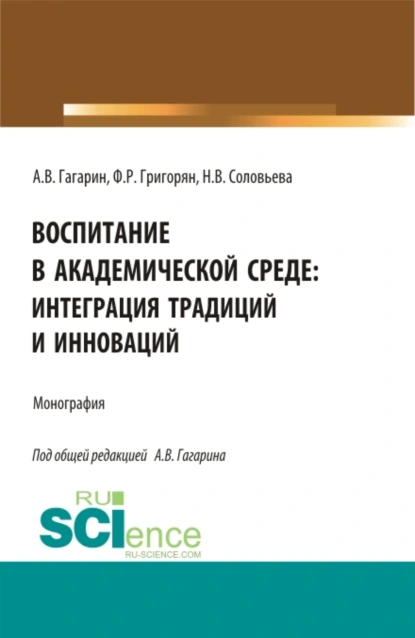 А.В. Гагарин, Ф.Р. Григорян, Н.В. Соловьева

ВОСПИТАНИЕ В АКАДЕМИЧЕСКОЙ СРЕДЕ: ИНТЕГРАЦИЯ ТРАДИЦИЙ И ИННОВАЦИЙ

Монография

Под общей редакцией А.В. Гагарина

RU
SCIence
RU-SCIENCE.COM